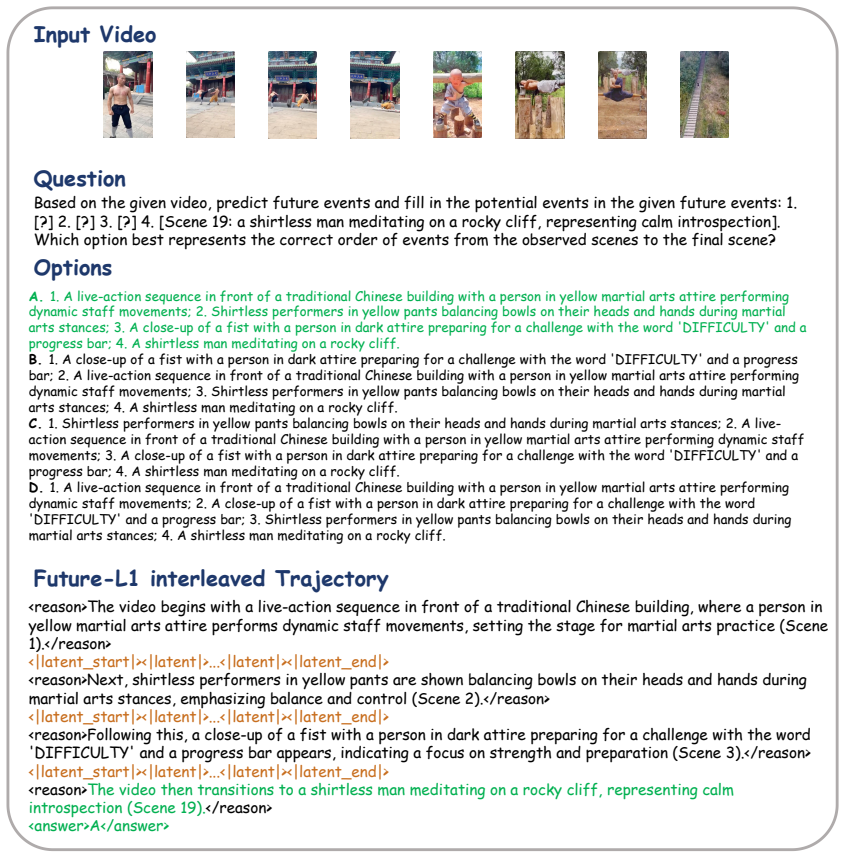 Input Video

Question

Based on the given video, predict future events and fill in the potential events in the given future events: 1. [?] 2. [?] 3. [?] 4. [Scene 19: a shirtless man meditating on a rocky cliff, representing calm introspection]. Which option best represents the correct order of events from the observed scenes to the final scene?

Options

A. 1. A live-action sequence in front of a traditional Chinese building with a person in yellow martial arts attire performing dynamic staff movements; 2. Shirtless performers in yellow pants balancing bowls on their heads and hands during martial arts stances; 3. A close-up of a fist with a person in dark attire preparing for a challenge with the word 'DIFFICULTY' and a progress bar; 4. A shirtless man meditating on a rocky cliff.

B. 1. A close-up of a fist with a person in dark attire preparing for a challenge with the word 'DIFFICULTY' and a progress bar; 2. A live-action sequence in front of a traditional Chinese building with a person in yellow martial arts attire performing dynamic staff movements; 3. Shirtless performers in yellow pants balancing bowls on their heads and hands during martial arts stances; 4. A shirtless man meditating on a rocky cliff.

C. 1. Shirtless performers in yellow pants balancing bowls on their heads and hands during martial arts stances; 2. A live-action sequence in front of a traditional Chinese building with a person in yellow martial arts attire performing dynamic staff movements; 3. A close-up of a fist with a person in dark attire preparing for a challenge with the word 'DIFFICULTY' and a progress bar; 4. A shirtless man meditating on a rocky cliff.

D. 1. A live-action sequence in front of a traditional Chinese building with a person in yellow martial arts attire performing dynamic staff movements; 2. A close-up of a fist with a person in dark attire preparing for a challenge with the word 'DIFFICULTY' and a progress bar; 3. Shirtless performers in yellow pants balancing bowls on their heads and hands during martial arts stances; 4. A shirtless man meditating on a rocky cliff.

Future-L1 interleaved Trajectory

<reason>The video begins with a live-action sequence in front of a traditional Chinese building, where a person in yellow martial arts attire performs dynamic staff movements, setting the stage for martial arts practice (Scene 1).</reason>
<|latent_start|><|latent|>...<|latent|><|latent_end|>
<reason>Next, shirtless performers in yellow pants are shown balancing bowls on their heads and hands during martial arts stances, emphasizing balance and control (Scene 2).</reason>
<|latent_start|><|latent|>...<|latent|><|latent_end|>
<reason>Following this, a close-up of a fist with a person in dark attire preparing for a challenge with the word 'DIFFICULTY' and a progress bar appears, indicating a focus on strength and preparation (Scene 3).</reason>
<|latent_start|><|latent|>...<|latent|><|latent_end|>
<reason>The video then transitions to a shirtless man meditating on a rocky cliff, representing calm introspection (Scene 19).</reason>
<answer>A</answer>